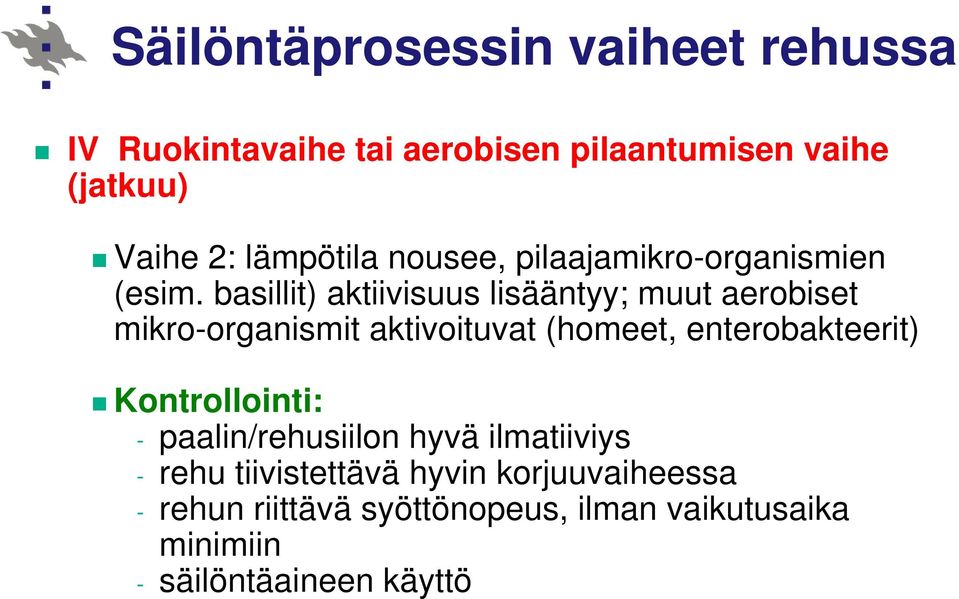 Säilöntäprosessin vaiheet rehussa

IV Ruokintavaihe tai aerobisen pilaantumisen vaihe (jatkuu)

Vaihe 2: lämpötila nousee, pilaajamikro-organismien (esim. basillit) aktiivisuus lisääntyy; muut aerobiset mikro-organismit aktivoituvat (homeet, enterobakteerit)

Kontrollointi:
- paalin/rehusiilon hyvä ilmatiiviys
- rehu tiivistettävä hyvin korjuuvaiheessa
- rehun riittävä syöttönopeus, ilman vaikutusaika minimiin
- säilöntäaineen käyttö